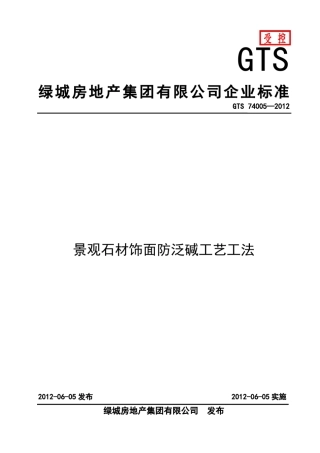 受控

GTS

绿城房地产集团有限公司企业标准

GTS 74005—2012

景观石材饰面防泛碱工艺工法

2012-06-05 发布

2012-06-05 实施

绿城房地产集团有限公司 发布